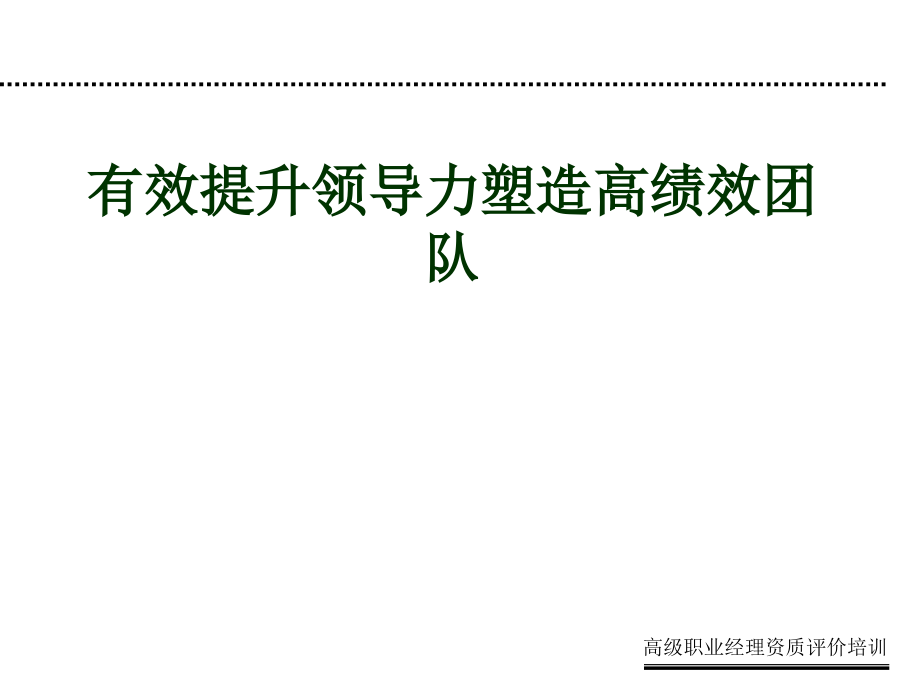 有效提升领导力塑造高绩效团队

高级职业经理资质评价培训